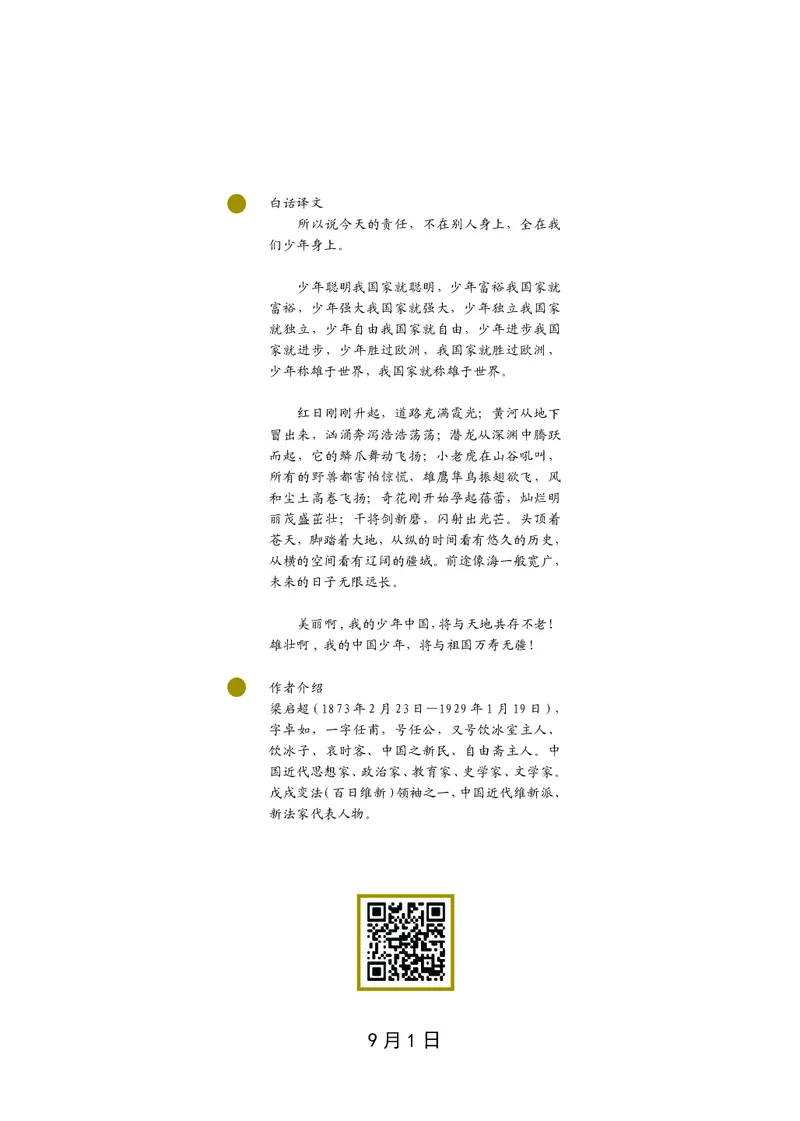 白话译文

所以说今天的责任，不在别人身上，全在我们少年身上。

少年聪明我国家就聪明，少年富裕我国家就富裕，少年强大我国家就强大，少年独立我国家就独立，少年自由我国家就自由，少年进步我国家就进步，少年胜过欧洲，我国家就胜过欧洲，少年称雄于世界，我国家就称雄于世界。

红日刚刚升起，道路充满霞光；黄河从地下冒出来，汹涌奔泻浩浩荡荡；潜龙从深渊中腾跃而起，它的鳞爪舞动飞扬；小老虎在山谷吼叫，所有的野兽都害怕惊慌，雄鹰隼鸟振翅欲飞，风和尘土高卷飞扬；奇花刚开始孕起蓓蕾，灿烂明丽茂盛茁壮；干将剑新磨，闪射出光芒。头顶着苍天，脚踏着大地，从纵的时间看有悠久的历史，从横的空间看有辽阔的疆域。前途像海一般宽广，未来的日子无限远长。

美丽啊，我的少年中国，将与天地共存不老！雄壮啊，我的中国少年，将与祖国万寿无疆！

作者介绍

梁启超（1873年2月23日—1929年1月19日），字卓如，一字任甫，号任公，又号饮冰室主人、饮冰子、哀时客、中国之新民、自由斋主人。中国近代思想家、政治家、教育家、史学家、文学家。戊戌变法（百日维新）领袖之一、中国近代维新派、新法家代表人物。

9月1日